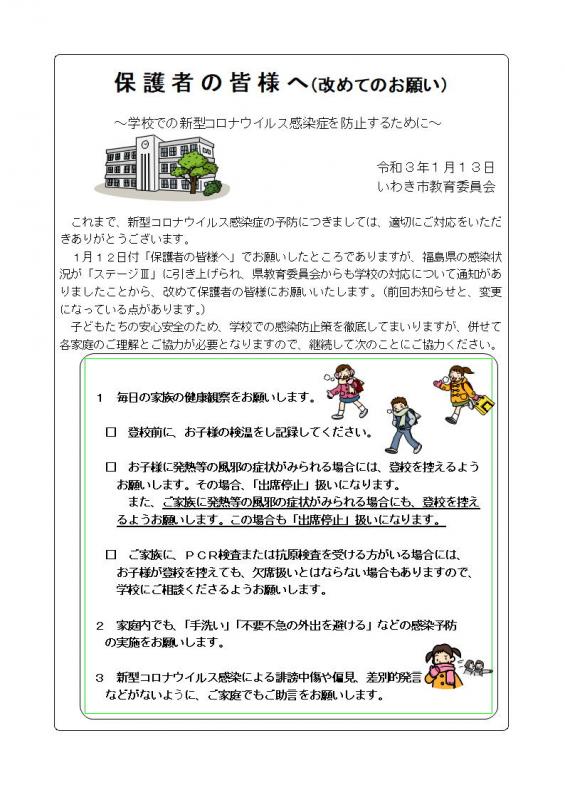 保護者の皆様へ(改めてのお願い)

～学校での新型コロナウイルス感染症を防止するために～

令和３年１月１３日
いわき市教育委員会

これまで、新型コロナウイルス感染症の予防につきましては、適切にご対応をいただきありがとうございます。
１月１２日付「保護者の皆様へ」でお願いしたところでありますが、福島県の感染状況が「ステージⅢ」に引き上げられ、県教育委員会からも学校の対応について通知がありましたことから、改めて保護者の皆様にお願いいたします。(前回お知らせと、変更になっている点があります。)
子どもたちの安心安全のため、学校での感染防止策を徹底してまいりますが、併せて各家庭のご理解とご協力が必要となりますので、継続して次のことにご協力ください。

１　毎日の家族の健康観察をお願いします。

□　登校前に、お子様の検温をし記録してください。

□　お子様に発熱等の風邪の症状がみられる場合には、登校を控えるようお願いします。その場合、「出席停止」扱いになります。
また、ご家族に発熱等の風邪の症状がみられる場合にも、登校を控えるようお願いします。この場合も「出席停止」扱いになります。

□　ご家族に、ＰＣＲ検査または抗原検査を受ける方がいる場合には、お子様が登校を控えても、欠席扱いとはならない場合もありますので、学校にご相談くださるようお願いします。

２　家庭内でも、「手洗い」「不要不急の外出を避ける」などの感染予防の実施をお願いします。

３　新型コロナウイルス感染による誹謗中傷や偏見、差別的発言などがないように、ご家庭でもご助言をお願いします。